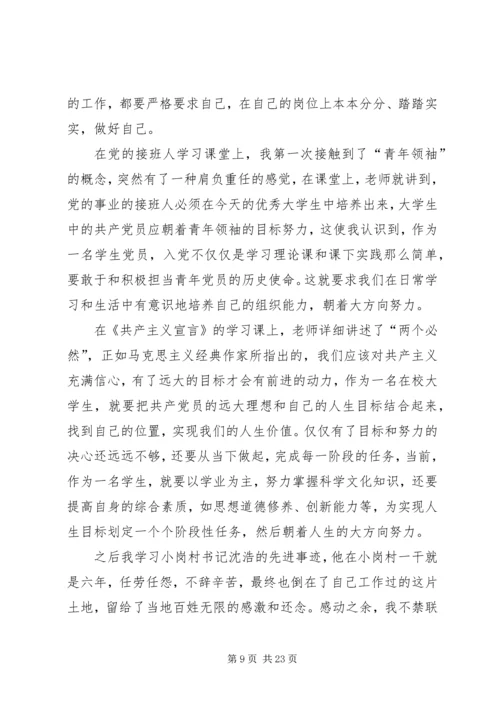 的工作，都要严格要求自己，在自己的岗位上本本分分、踏踏实实，做好自己。

在党的接班人学习课堂上，我第一次接触到了“青年领袖”的概念，突然有了一种肩负重任的感觉，在课堂上，老师就讲到，党的事业的接班人必须在今天的优秀大学生中培养出来，大学生中的共产党员应朝着青年领袖的目标努力，这使我认识到，作为一名学生党员，入党不仅仅是学习理论课和课下实践那么简单，要敢于和积极担当青年党员的历史使命。这就要求我们在日常学习和生活中有意识地培养自己的组织能力，朝着大方向努力。

在《共产主义宣言》的学习课上，老师详细讲述了“两个必然”，正如马克思主义经典作家所指出的，我们应该对共产主义充满信心，有了远大的目标才会有前进的动力，作为一名在校大学生，就要把共产党员的远大理想和自己的人生目标结合起来，找到自己的位置，实现我们的人生价值。仅仅有了目标和努力的决心还远远不够，还要从当下做起，完成每一阶段的任务，当前，作为一名学生，就要以学业为主，努力掌握科学文化知识，还要提高自身的综合素质，如思想道德修养、创新能力等，为实现人生目标划定一个个阶段性任务，然后朝着人生的大方向努力。

之后我学习小岗村书记沈浩的先进事迹，他在小岗村一干就是六年，任劳任怨，不辞辛苦，最终也倒在了自己工作过的这片土地，留给了当地百姓无限的感激和还念。感动之余，我不禁联

第 9 页 共 23 页